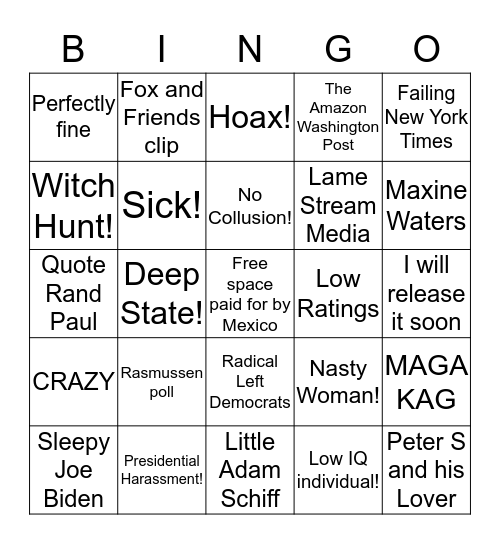 | B | I | N | G | O |
|---|---|---|---|---|
| Perfectly fine | Fox and Friends clip | Hoax! | The Amazon Washington Post | Failing New York Times |
| Witch Hunt! | Sick! | No Collusion! | Lame Stream Media | Maxine Waters |
| Quote Rand Paul | Deep State! | Free space paid for by Mexico | Low Ratings | I will release it soon |
| CRAZY | Rasmussen poll | Radical Left Democrats | Nasty Woman! | MAGA KAG |
| Sleepy Joe Biden | Presidential Harassment! | Little Adam Schiff | Low IQ individual! | Peter S and his Lover |